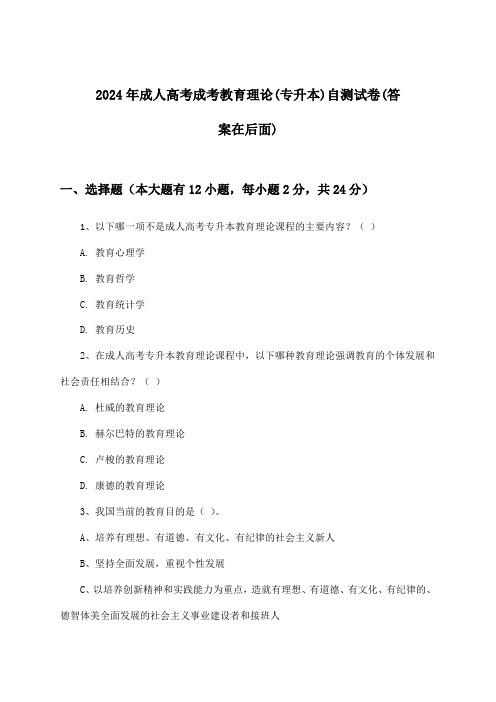 2024年成人高考成考教育理论(专升本)自测试卷(答案在后面)

一、选择题（本大题有12小题，每小题2分，共24分）

1、以下哪一项不是成人高考专升本教育理论课程的主要内容？（ ）

A. 教育心理学

B. 教育哲学

C. 教育统计学

D. 教育历史

2、在成人高考专升本教育理论课程中，以下哪种教育理论强调教育的个体发展和社会责任相结合？（ ）

A. 杜威的教育理论

B. 赫尔巴特的教育理论

C. 卢梭的教育理论

D. 康德的教育理论

3、我国当前的教育目的是（ ）。

A、培养有理想、有道德、有文化、有纪律的社会主义新人

B、坚持全面发展，重视个性发展

C、以培养创新精神和实践能力为重点，造就有理想、有道德、有文化、有纪律的、德智体美全面发展的社会主义事业建设者和接班人